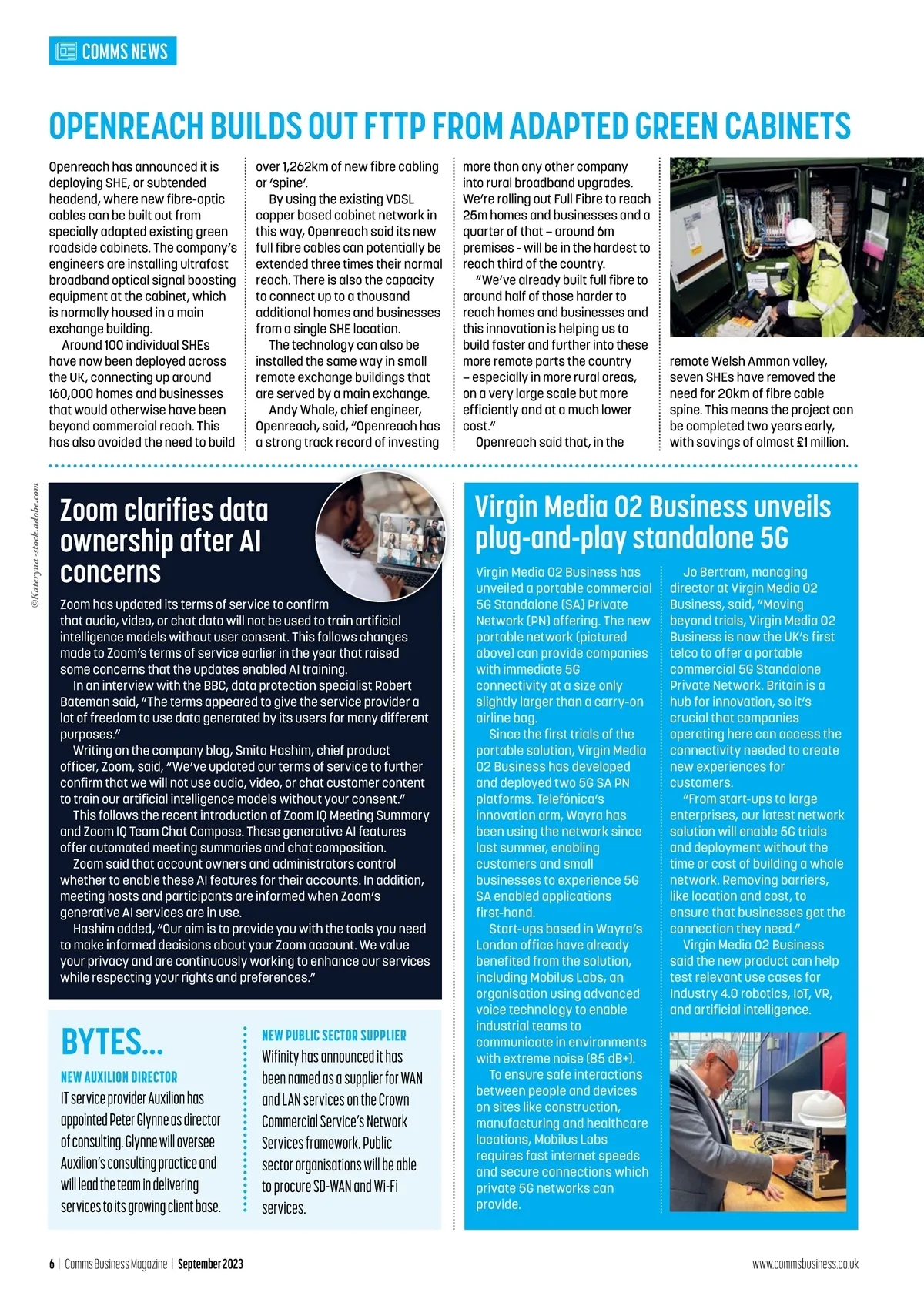 COMMS NEWS

OPENREACH BUILDS OUT FTTP FROM ADAPTED GREEN CABINETS

Openreach has announced it is deploying SHE, or subtended headend, where new fibre-optic cables can be built out from specially adapted existing green roadside cabinets. The company's engineers are installing ultrafast broadband optical signal boosting equipment at the cabinet, which is normally housed in a main exchange building.

Around 100 individual SHEs have now been deployed across the UK, connecting up around 160,000 homes and businesses that would otherwise have been beyond commercial reach. This has also avoided the need to build over 1,262km of new fibre cabling or 'spine'.

By using the existing VDSL copper based cabinet network in this way, Openreach said its new full fibre cables can potentially be extended three times their normal reach. There is also the capacity to connect up to a thousand additional homes and businesses from a single SHE location.

The technology can also be installed the same way in small remote exchange buildings that are served by a main exchange.

Andy Whale, chief engineer, Openreach, said, "Openreach has a strong track record of investing more than any other company into rural broadband upgrades. We're rolling out Full Fibre to reach 25m homes and businesses and a quarter of that – around 6m premises - will be in the hardest to reach third of the country.

"We've already built full fibre to around half of those harder to reach homes and businesses and this innovation is helping us to build faster and further into these more remote parts the country – especially in more rural areas, on a very large scale but more efficiently and at a much lower cost."

Openreach said that, in the remote Welsh Amman valley, seven SHEs have removed the need for 20km of fibre cable spine. This means the project can be completed two years early, with savings of almost £1 million.

©Kateryna -stock.adobe.com

Zoom clarifies data ownership after AI concerns

Zoom has updated its terms of service to confirm that audio, video, or chat data will not be used to train artificial intelligence models without user consent. This follows changes made to Zoom's terms of service earlier in the year that raised some concerns that the updates enabled AI training.

In an interview with the BBC, data protection specialist Robert Bateman said, "The terms appeared to give the service provider a lot of freedom to use data generated by its users for many different purposes."

Writing on the company blog, Smita Hashim, chief product officer, Zoom, said, "We've updated our terms of service to further confirm that we will not use audio, video, or chat customer content to train our artificial intelligence models without your consent."

This follows the recent introduction of Zoom IQ Meeting Summary and Zoom IQ Team Chat Compose. These generative AI features offer automated meeting summaries and chat composition.

Zoom said that account owners and administrators control whether to enable these AI features for their accounts. In addition, meeting hosts and participants are informed when Zoom's generative AI services are in use.

Hashim added, "Our aim is to provide you with the tools you need to make informed decisions about your Zoom account. We value your privacy and are continuously working to enhance our services while respecting your rights and preferences."

BYTES...

NEW AUXILION DIRECTOR
IT service provider Auxilion has appointed Peter Glynne as director of consulting. Glynne will oversee Auxilion's consulting practice and will lead the team in delivering services to its growing client base.

NEW PUBLIC SECTOR SUPPLIER
Wifinity has announced it has been named as a supplier for WAN and LAN services on the Crown Commercial Service's Network Services framework. Public sector organisations will be able to procure SD-WAN and Wi-Fi services.

Virgin Media O2 Business unveils plug-and-play standalone 5G

Virgin Media O2 Business has unveiled a portable commercial 5G Standalone (SA) Private Network (PN) offering. The new portable network (pictured above) can provide companies with immediate 5G connectivity at a size only slightly larger than a carry-on airline bag.

Since the first trials of the portable solution, Virgin Media O2 Business has developed and deployed two 5G SA PN platforms. Telefónica's innovation arm, Wayra has been using the network since last summer, enabling customers and small businesses to experience 5G SA enabled applications first-hand.

Start-ups based in Wayra's London office have already benefited from the solution, including Mobilus Labs, an organisation using advanced voice technology to enable industrial teams to communicate in environments with extreme noise (85 dB+).

To ensure safe interactions between people and devices on sites like construction, manufacturing and healthcare locations, Mobilus Labs requires fast internet speeds and secure connections which private 5G networks can provide.

Jo Bertram, managing director at Virgin Media O2 Business, said, "Moving beyond trials, Virgin Media O2 Business is now the UK's first telco to offer a portable commercial 5G Standalone Private Network. Britain is a hub for innovation, so it's crucial that companies operating here can access the connectivity needed to create new experiences for customers.

"From start-ups to large enterprises, our latest network solution will enable 5G trials and deployment without the time or cost of building a whole network. Removing barriers, like location and cost, to ensure that businesses get the connection they need."

Virgin Media O2 Business said the new product can help test relevant use cases for Industry 4.0 robotics, IoT, VR, and artificial intelligence.

6 | Comms Business Magazine | September 2023

www.commsbusiness.co.uk